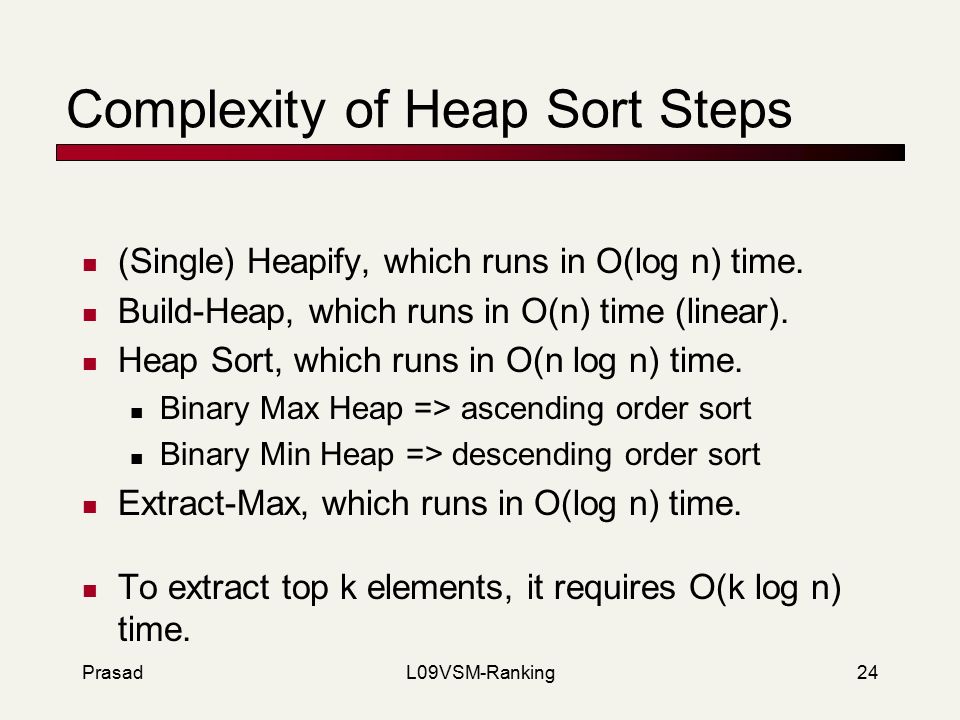 Complexity of Heap Sort Steps

- (Single) Heapify, which runs in O(log n) time.
- Build-Heap, which runs in O(n) time (linear).
- Heap Sort, which runs in O(n log n) time.
  - Binary Max Heap => ascending order sort
  - Binary Min Heap => descending order sort
- Extract-Max, which runs in O(log n) time.

- To extract top k elements, it requires O(k log n) time.

Prasad

L09VSM-Ranking

24